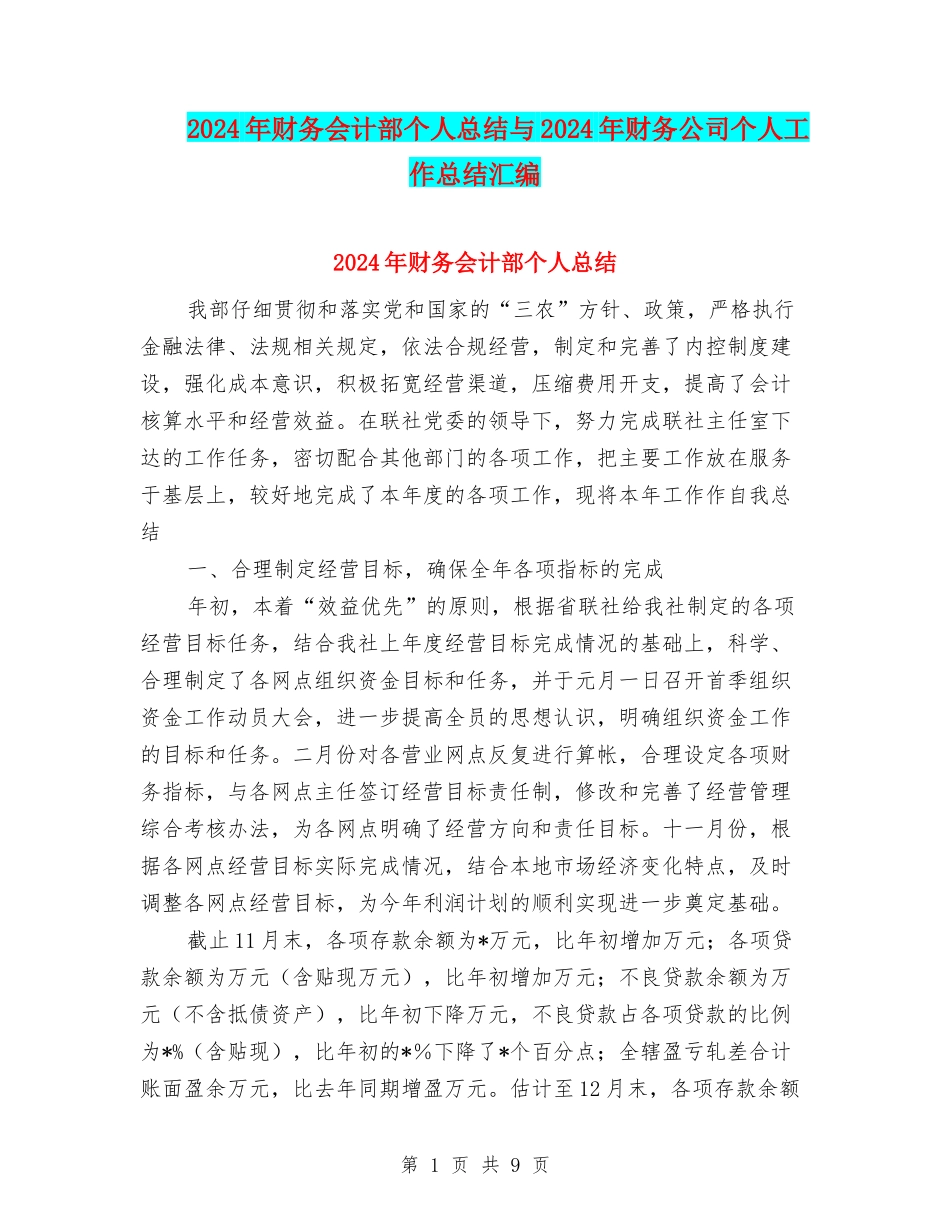 2024年财务会计部个人总结与2024年财务公司个人工作总结汇编

2024年财务会计部个人总结

我部仔细贯彻和落实党和国家的“三农”方针、政策，严格执行金融法律、法规相关规定，依法合规经营，制定和完善了内控制度建设，强化成本意识，积极拓宽经营渠道，压缩费用开支，提高了会计核算水平和经营效益。在联社党委的领导下，努力完成联社主任室下达的工作任务，密切配合其他部门的各项工作，把主要工作放在服务于基层上，较好地完成了本年度的各项工作，现将本年工作作自我总结

一、合理制定经营目标，确保全年各项指标的完成

年初，本着“效益优先”的原则，根据省联社给我社制定的各项经营目标任务，结合我社上年度经营目标完成情况的基础上，科学、合理制定了各网点组织资金目标和任务，并于元月一日召开首季组织资金工作动员大会，进一步提高全员的思想认识，明确组织资金工作的目标和任务。二月份对各营业网点反复进行算帐，合理设定各项财务指标，与各网点主任签订经营目标责任制，修改和完善了经营管理综合考核办法，为各网点明确了经营方向和责任目标。十一月份，根据各网点经营目标实际完成情况，结合本地市场经济变化特点，及时调整各网点经营目标，为今年利润计划的顺利实现进一步奠定基础。

截止11月末，各项存款余额为*万元，比年初增加万元；各项贷款余额为万元（含贴现万元），比年初增加万元；不良贷款余额为万元（不含抵债资产），比年初下降万元，不良贷款占各项贷款的比例为*%（含贴现），比年初的*%下降了*个百分点；全辖盈亏轧差合计账面盈余万元，比去年同期增盈万元。估计至12月末，各项存款余额

第 1 页 共 9 页